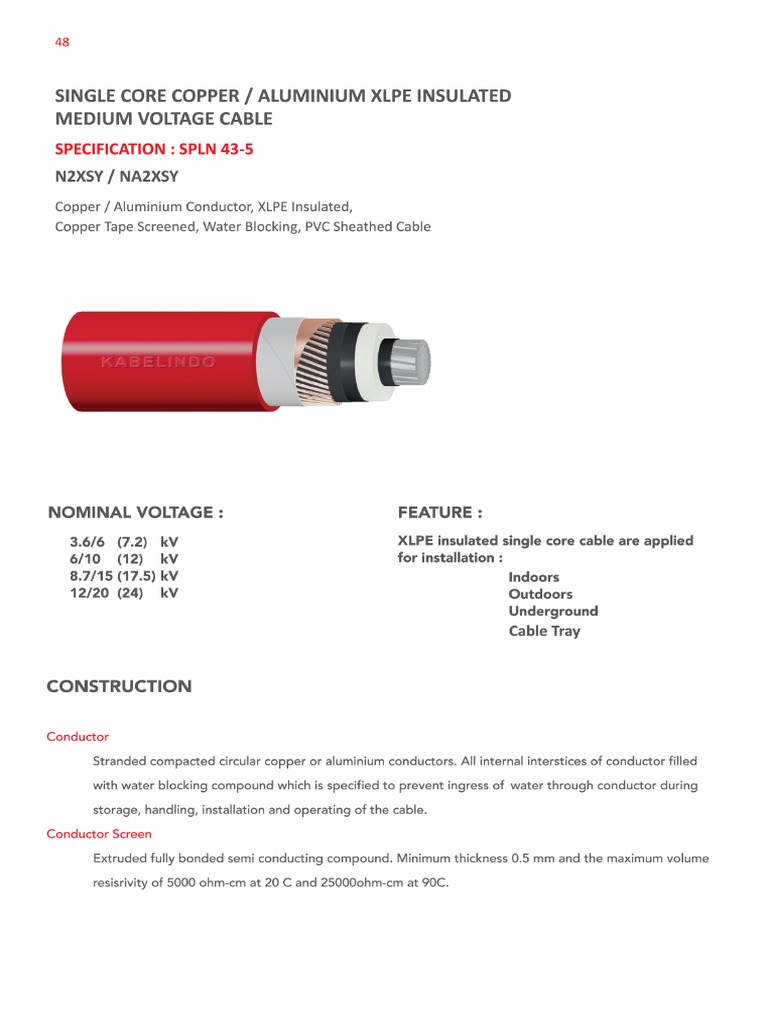 48

SINGLE CORE COPPER / ALUMINIUM XLPE INSULATED MEDIUM VOLTAGE CABLE

SPECIFICATION : SPLN 43-5

N2XSY / NA2XSY

Copper / Aluminium Conductor, XLPE Insulated,
Copper Tape Screened, Water Blocking, PVC Sheathed Cable

KABELINDO

NOMINAL VOLTAGE :

3.6/6 (7.2) kV
6/10 (12) kV
8.7/15 (17.5) kV
12/20 (24) kV

FEATURE :

XLPE insulated single core cable are applied for installation :
Indoors
Outdoors
Underground
Cable Tray

CONSTRUCTION

Conductor

Stranded compacted circular copper or aluminium conductors. All internal interstices of conductor filled with water blocking compound which is specified to prevent ingress of water through conductor during storage, handling, installation and operating of the cable.

Conductor Screen

Extruded fully bonded semi conducting compound. Minimum thickness 0.5 mm and the maximum volume resisrivity of 5000 ohm-cm at 20 C and 25000ohm-cm at 90C.